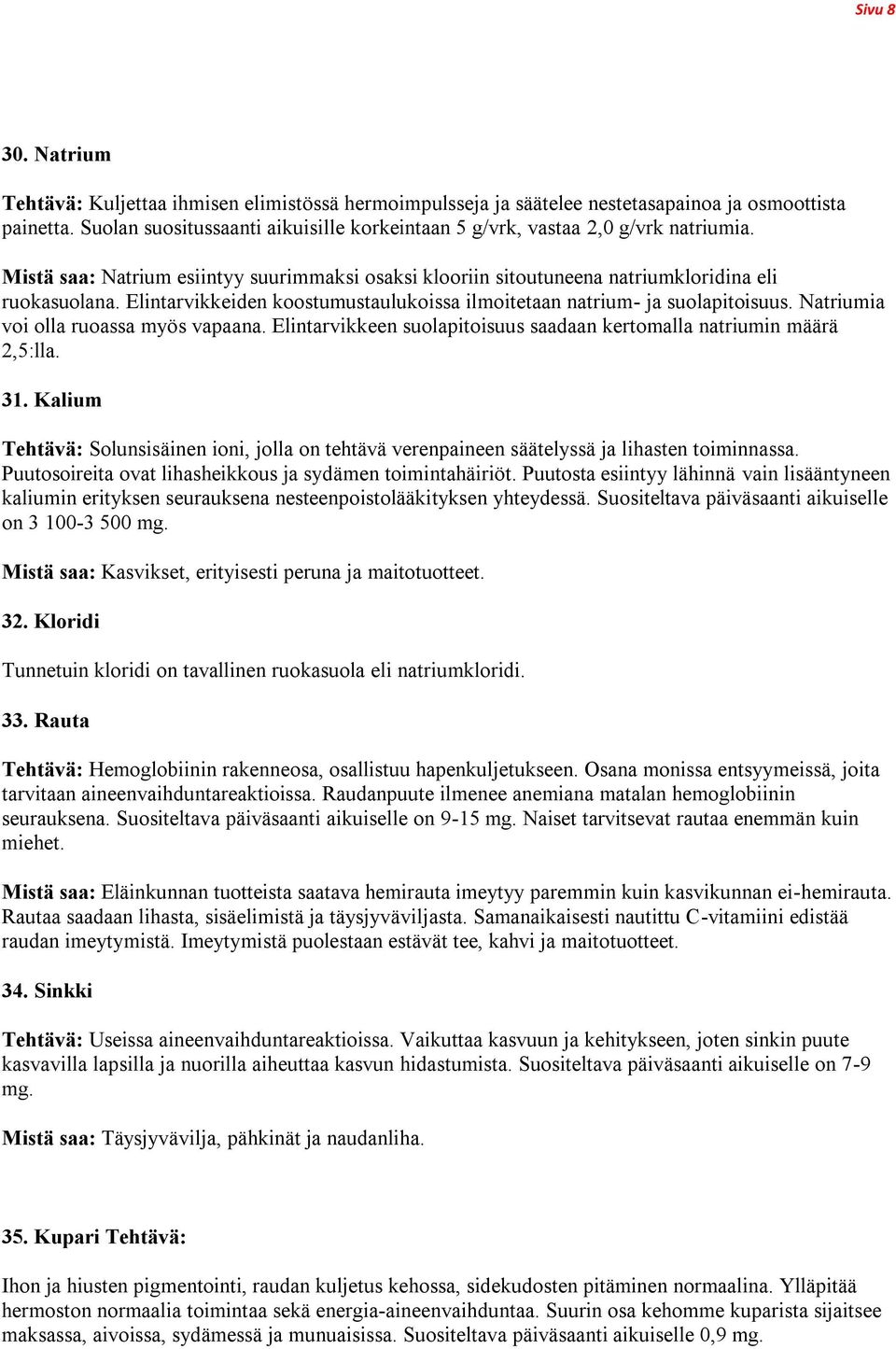 Sivu 8

30. Natrium

Tehtävä: Kuljettaa ihmisen elimistössä hermoimpulsseja ja säätelee nestetasapainoa ja osmoottista painetta. Suolan suositussaanti aikuisille korkeintaan 5 g/vrk, vastaa 2,0 g/vrk natriumia.

Mistä saa: Natrium esiintyy suurimmaksi osaksi klooriin sitoutuneena natriumkloridina eli ruokasuolana. Elintarvikkeiden koostumustaulukoissa ilmoitetaan natrium- ja suolapitoisuus. Natriumia voi olla ruoassa myös vapaana. Elintarvikkeen suolapitoisuus saadaan kertomalla natriumin määrä 2,5:lla.

31. Kalium

Tehtävä: Solunsisäinen ioni, jolla on tehtävä verenpaineen säätelyssä ja lihasten toiminnassa. Puutosoireita ovat lihasheikkous ja sydämen toimintahäiriöt. Puutosta esiintyy lähinnä vain lisääntyneen kaliumin erityksen seurauksena nesteenpoistolääkityksen yhteydessä. Suositeltava päiväsaanti aikuiselle on 3 100-3 500 mg.

Mistä saa: Kasvikset, erityisesti peruna ja maitotuotteet.

32. Kloridi

Tunnetuin kloridi on tavallinen ruokasuola eli natriumkloridi.

33. Rauta

Tehtävä: Hemoglobiinin rakenneosa, osallistuu hapenkuljetukseen. Osana monissa entsyymeissä, joita tarvitaan aineenvaihduntareaktioissa. Raudanpuute ilmenee anemiana matalan hemoglobiinin seurauksena. Suositeltava päiväsaanti aikuiselle on 9-15 mg. Naiset tarvitsevat rautaa enemmän kuin miehet.

Mistä saa: Eläinkunnan tuotteista saatava hemirauta imeytyy paremmin kuin kasvikunnan ei-hemirauta. Rautaa saadaan lihasta, sisäelimistä ja täysjyväviljasta. Samanaikaisesti nautittu C-vitamiini edistää raudan imeytymistä. Imeytymistä puolestaan estävät tee, kahvi ja maitotuotteet.

34. Sinkki

Tehtävä: Useissa aineenvaihduntareaktioissa. Vaikuttaa kasvuun ja kehitykseen, joten sinkin puute kasvavilla lapsilla ja nuorilla aiheuttaa kasvun hidastumista. Suositeltava päiväsaanti aikuiselle on 7-9 mg.

Mistä saa: Täysjyvävilja, pähkinät ja naudanliha.

35. Kupari Tehtävä:

Ihon ja hiusten pigmentointi, raudan kuljetus kehossa, sidekudosten pitäminen normaalina. Ylläpitää hermoston normaalia toimintaa sekä energia-aineenvaihduntaa. Suurin osa kehomme kuparista sijaitsee maksassa, aivoissa, sydämessä ja munuaisissa. Suositeltava päiväsaanti aikuiselle 0,9 mg.